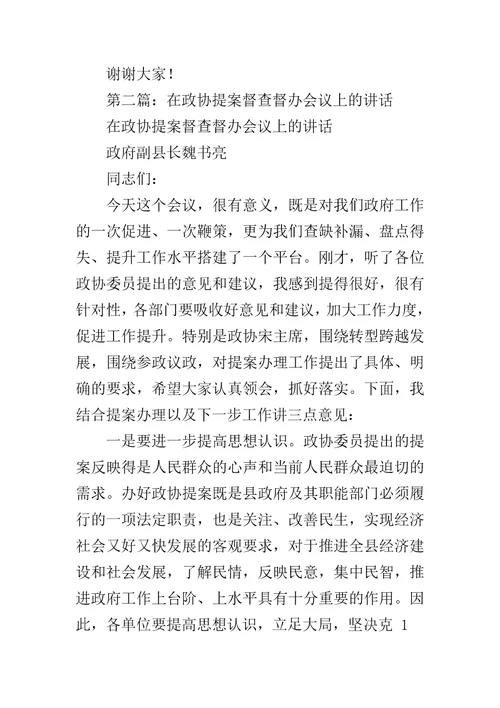 谢谢大家！

第二篇：在政协提案督查督办会议上的讲话

在政协提案督查督办会议上的讲话

政府副县长魏书亮

同志们：

今天这个会议，很有意义，既是对我们政府工作的一次促进、一次鞭策，更为我们查缺补漏、盘点得失、提升工作水平搭建了一个平台。刚才，听了各位政协委员提出的意见和建议，我感到提得很好，很有针对性，各部门要吸收好意见和建议，加大工作力度，促进工作提升。特别是政协宋主席，围绕转型跨越发展，围绕参政议政，对提案办理工作提出了具体、明确的要求，希望大家认真领会，抓好落实。下面，我结合提案办理以及下一步工作讲三点意见：

一是要进一步提高思想认识。政协委员提出的提案反映得是人民群众的心声和当前人民群众最迫切的需求。办好政协提案既是县政府及其职能部门必须履行的一项法定职责，也是关注、改善民生，实现经济社会又好又快发展的客观要求，对于推进全县经济建设和社会发展，了解民情，反映民意，集中民智，推进政府工作上台阶、上水平具有十分重要的作用。因此，各单位要提高思想认识，立足大局，坚决克 1